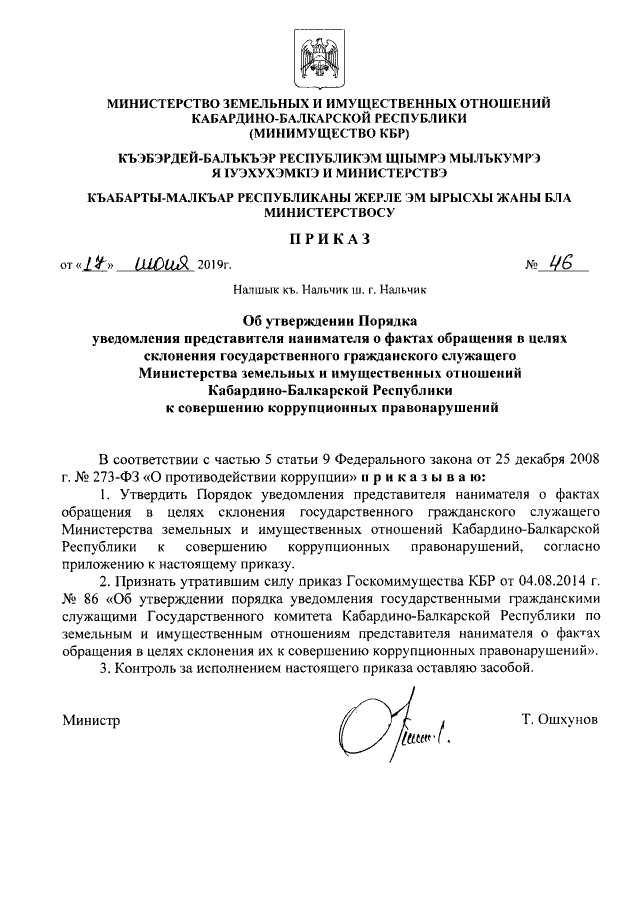 МИНИСТЕРСТВО ЗЕМЕЛЬНЫХ И ИМУЩЕСТВЕННЫХ ОТНОШЕНИЙ КАБАРДИНО-БАЛКАРСКОЙ РЕСПУБЛИКИ (МИНИМУЩЕСТВО КБР)

КЪЭБЭРДЕЙ-БАЛЪКЪЭР РЕСПУБЛИКЭМ ЩIЫМРЭ МЫЛЪКУМРЭ Я IУЭХУХЭМКIЭ И МИНИСТЕРСТВЭ

КЪАБАРТЫ-МАЛКЪАР РЕСПУБЛИКАНЫ ЖЕРЛЕ ЭМ ЫРЫСХЫ ЖАНЫ БЛА МИНИСТЕРСТВОСУ

ПРИКАЗ

от «17» июня 2019г. № 46

Налшык къ. Нальчик ш. г. Нальчик

Об утверждении Порядка уведомления представителя нанимателя о фактах обращения в целях склонения государственного гражданского служащего Министерства земельных и имущественных отношений Кабардино-Балкарской Республики к совершению коррупционных правонарушений

В соответствии с частью 5 статьи 9 Федерального закона от 25 декабря 2008 г. № 273-ФЗ «О противодействии коррупции» приказываю:

1. Утвердить Порядок уведомления представителя нанимателя о фактах обращения в целях склонения государственного гражданского служащего Министерства земельных и имущественных отношений Кабардино-Балкарской Республики к совершению коррупционных правонарушений, согласно приложению к настоящему приказу.

2. Признать утратившим силу приказ Госкомимущества КБР от 04.08.2014 г. № 86 «Об утверждении порядка уведомления государственными гражданскими служащими Государственного комитета Кабардино-Балкарской Республики по земельным и имущественным отношениям представителя нанимателя о фактах обращения в целях склонения их к совершению коррупционных правонарушений».

3. Контроль за исполнением настоящего приказа оставляю засобой.

Министр Т. Ошхунов